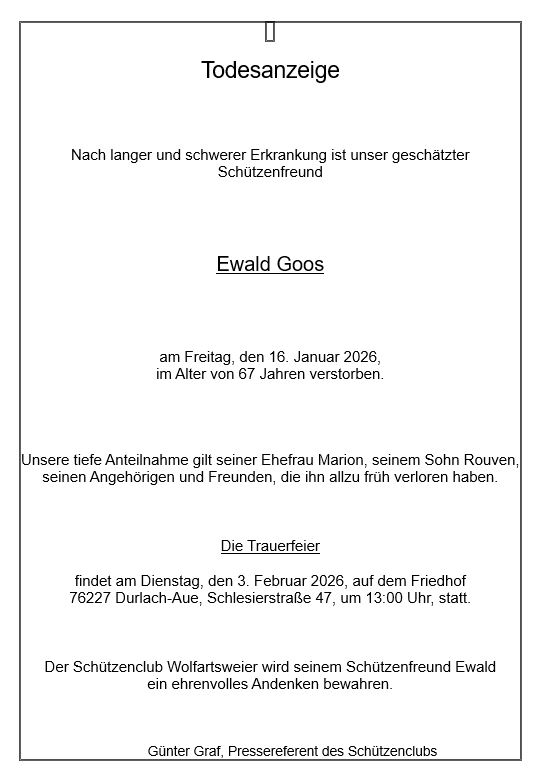 Todesanzeige

Nach langer und schwerer Erkrankung ist unser geschätzter Schützenfreund

Ewald Goos

am Freitag, den 16. Januar 2026, im Alter von 67 Jahren verstorben.

Unsere tiefe Anteilnahme gilt seiner Ehefrau Marion, seinem Sohn Rouven, seinen Angehörigen und Freunden, die ihn allzu früh verloren haben.

Die Trauerfeier

findet am Dienstag, den 3. Februar 2026, auf dem Friedhof 76227 Durlach-Aue, Schlesierstraße 47, um 13:00 Uhr, statt.

Der Schützenclub Wolfartsweier wird seinem Schützenfreund Ewald ein ehrenvolles Andenken bewahren.

Günter Graf, Pressereferent des Schützenclubs